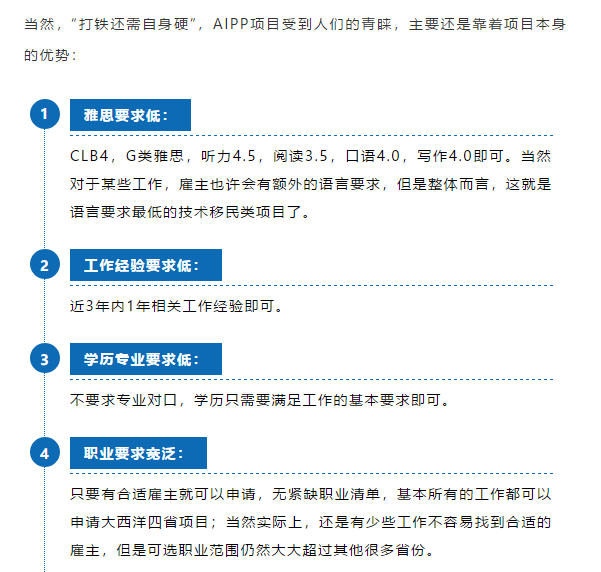 当然，“打铁还需自身硬”，AIPP项目受到人们的青睐，主要还是靠着项目本身的优势：

1

雅思要求低：

CLB4，G类雅思，听力4.5，阅读3.5，口语4.0，写作4.0即可。当然对于某些工作，雇主也许会有额外的语言要求，但是整体而言，这就是语言要求最低的技术移民类项目了。

2

工作经验要求低：

近3年内1年相关工作经验即可。

3

学历专业要求低：

不要求专业对口，学历只需要满足工作的基本要求即可。

4

职业要求宽泛：

只要有合适雇主就可以申请，无紧缺职业清单，基本所有的工作都可以申请大西洋四省项目；当然实际上，还是有少些工作不容易找到合适的雇主，但是可选职业范围仍然大大超过其他很多省份。